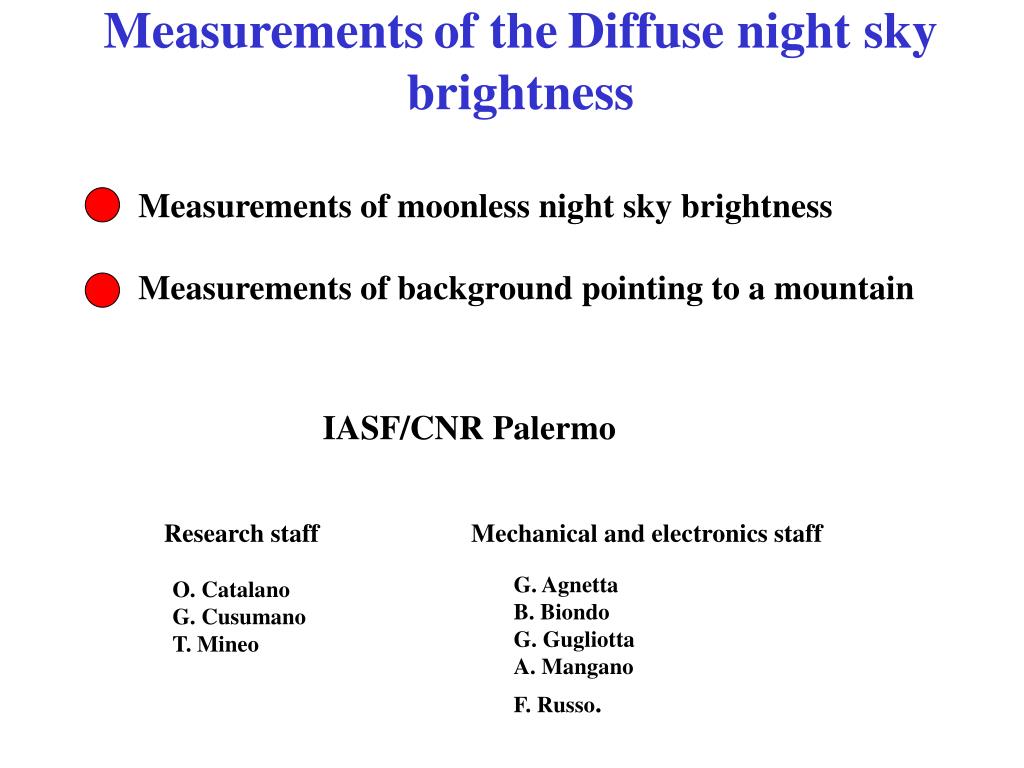 Measurements of the Diffuse night sky brightness

Measurements of moonless night sky brightness

Measurements of background pointing to a mountain

IASF/CNR Palermo

Research staff

O. Catalano
G. Cusumano
T. Mineo

Mechanical and electronics staff

G. Agnetta
B. Biondo
G. Gugliotta
A. Mangano
F. Russo.